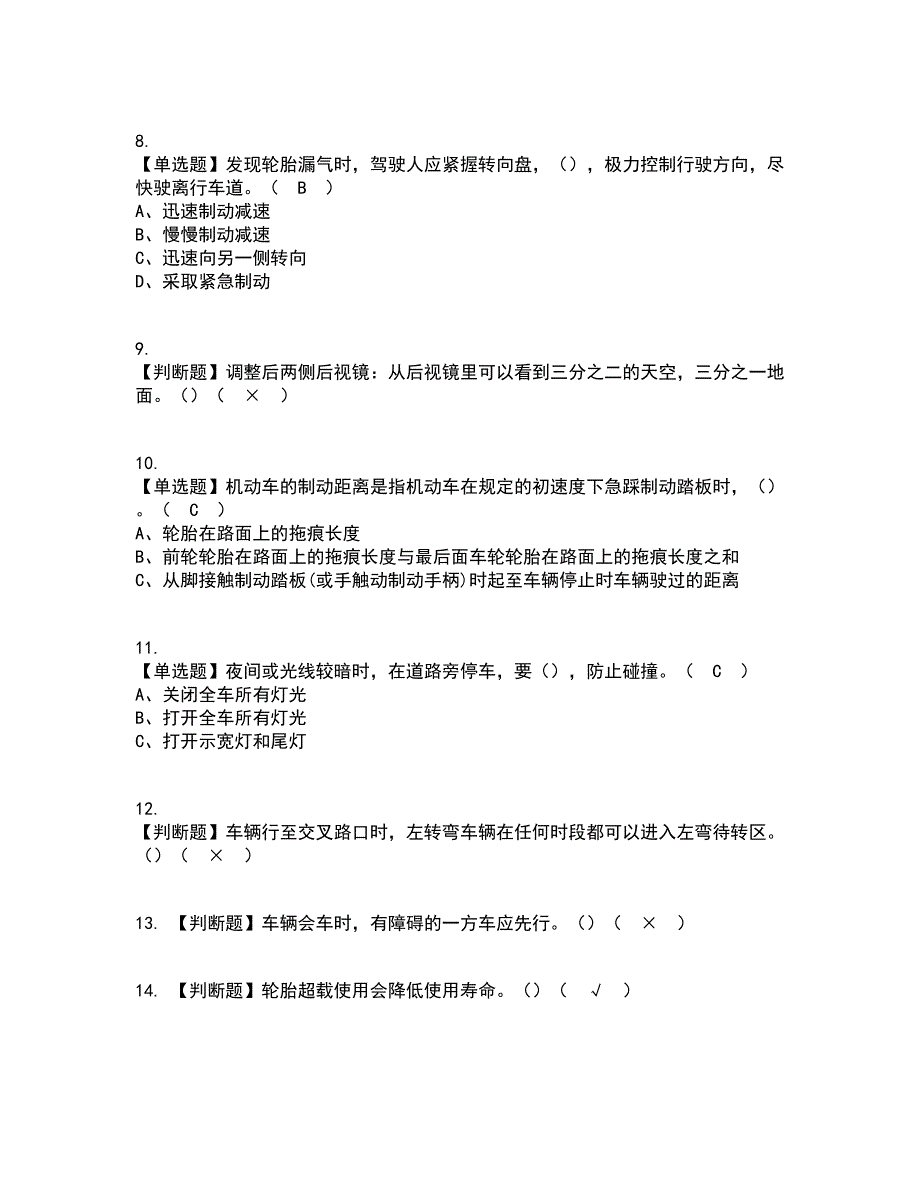 8.
【单选题】发现轮胎漏气时，驾驶人应紧握转向盘，（），极力控制行驶方向，尽快驶离行车道。（ B ）
A、迅速制动减速
B、慢慢制动减速
C、迅速向另一侧转向
D、采取紧急制动

9.
【判断题】调整后两侧后视镜：从后视镜里可以看到三分之二的天空，三分之一地面。（）（ × ）

10.
【单选题】机动车的制动距离是指机动车在规定的初速度下急踩制动踏板时，（）。（ C ）
A、轮胎在路面上的拖痕长度
B、前轮轮胎在路面上的拖痕长度与最后面车轮轮胎在路面上的拖痕长度之和
C、从脚接触制动踏板(或手触动制动手柄)时起至车辆停止时车辆驶过的距离

11.
【单选题】夜间或光线较暗时，在道路旁停车，要（），防止碰撞。（ C ）
A、关闭全车所有灯光
B、打开全车所有灯光
C、打开示宽灯和尾灯

12.
【判断题】车辆行至交叉路口时，左转弯车辆在任何时段都可以进入左弯待转区。（）（ × ）

13. 【判断题】车辆会车时，有障碍的一方车应先行。（）（ × ）

14. 【判断题】轮胎超载使用会降低使用寿命。（）（ √ ）